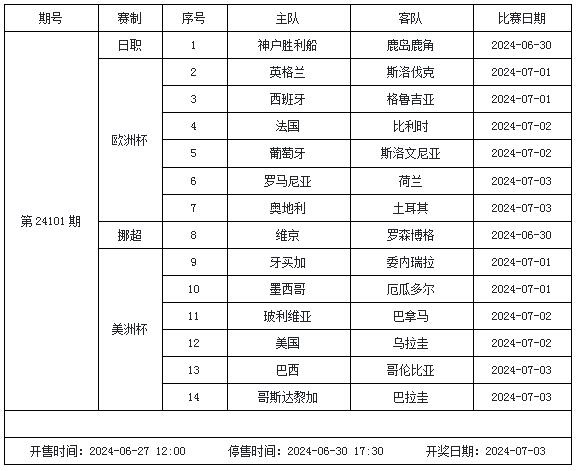 | 期号 | 赛制 | 序号 | 主队 | 客队 | 比赛日期 |
|---|---|---|---|---|---|
| 第 24101 期 | 日职 | 1 | 神户胜利船 | 鹿岛鹿角 | 2024-06-30 |
| | 欧洲杯 | 2 | 英格兰 | 斯洛伐克 | 2024-07-01 |
| | | 3 | 西班牙 | 格鲁吉亚 | 2024-07-01 |
| | | 4 | 法国 | 比利时 | 2024-07-02 |
| | | 5 | 葡萄牙 | 斯洛文尼亚 | 2024-07-02 |
| | | 6 | 罗马尼亚 | 荷兰 | 2024-07-03 |
| | | 7 | 奥地利 | 土耳其 | 2024-07-03 |
| | 挪超 | 8 | 维京 | 罗森博格 | 2024-06-30 |
| | 美洲杯 | 9 | 牙买加 | 委内瑞拉 | 2024-07-01 |
| | | 10 | 墨西哥 | 厄瓜多尔 | 2024-07-01 |
| | | 11 | 玻利维亚 | 巴拿马 | 2024-07-02 |
| | | 12 | 美国 | 乌拉圭 | 2024-07-02 |
| | | 13 | 巴西 | 哥伦比亚 | 2024-07-03 |
| | | 14 | 哥斯达黎加 | 巴拉圭 | 2024-07-03 |

开售时间：2024-06-27 12:00　　停售时间：2024-06-30 17:30　　开奖日期：2024-07-03